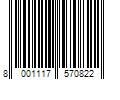 8 001117 570822